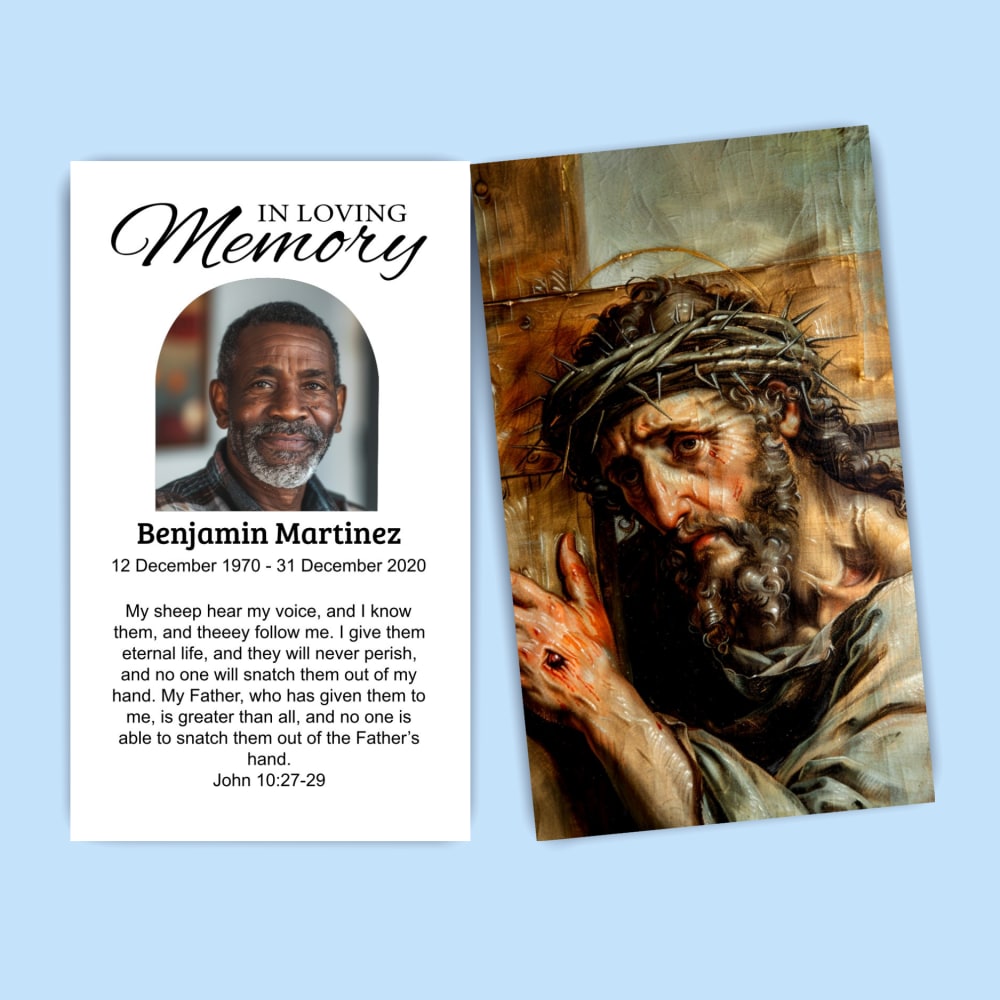 IN LOVING
Memory

Benjamin Martinez
12 December 1970 - 31 December 2020

My sheep hear my voice, and I know them, and theeey follow me. I give them eternal life, and they will never perish, and no one will snatch them out of my hand. My Father, who has given them to me, is greater than all, and no one is able to snatch them out of the Father's hand.
John 10:27-29